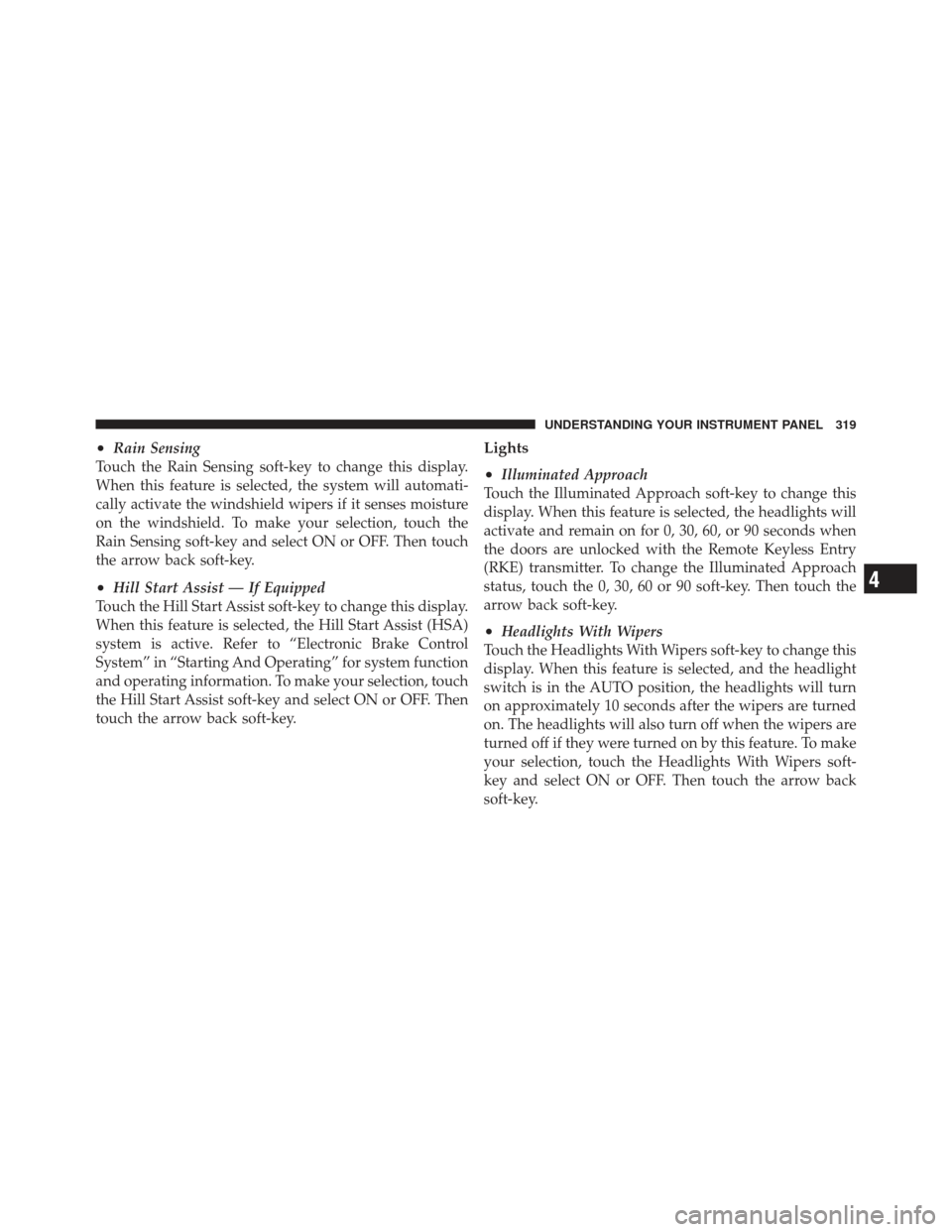 UNDERSTANDING YOUR INSTRUMENT PANEL 319

• Rain Sensing

Touch the Rain Sensing soft-key to change this display. When this feature is selected, the system will automatically activate the windshield wipers if it senses moisture on the windshield. To make your selection, touch the Rain Sensing soft-key and select ON or OFF. Then touch the arrow back soft-key.

• Hill Start Assist — If Equipped

Touch the Hill Start Assist soft-key to change this display. When this feature is selected, the Hill Start Assist (HSA) system is active. Refer to “Electronic Brake Control System” in “Starting And Operating” for system function and operating information. To make your selection, touch the Hill Start Assist soft-key and select ON or OFF. Then touch the arrow back soft-key.

Lights

• Illuminated Approach

Touch the Illuminated Approach soft-key to change this display. When this feature is selected, the headlights will activate and remain on for 0, 30, 60, or 90 seconds when the doors are unlocked with the Remote Keyless Entry (RKE) transmitter. To change the Illuminated Approach status, touch the 0, 30, 60 or 90 soft-key. Then touch the arrow back soft-key.

• Headlights With Wipers

Touch the Headlights With Wipers soft-key to change this display. When this feature is selected, and the headlight switch is in the AUTO position, the headlights will turn on approximately 10 seconds after the wipers are turned on. The headlights will also turn off when the wipers are turned off if they were turned on by this feature. To make your selection, touch the Headlights With Wipers soft-key and select ON or OFF. Then touch the arrow back soft-key.

4

carmanualsonline.info